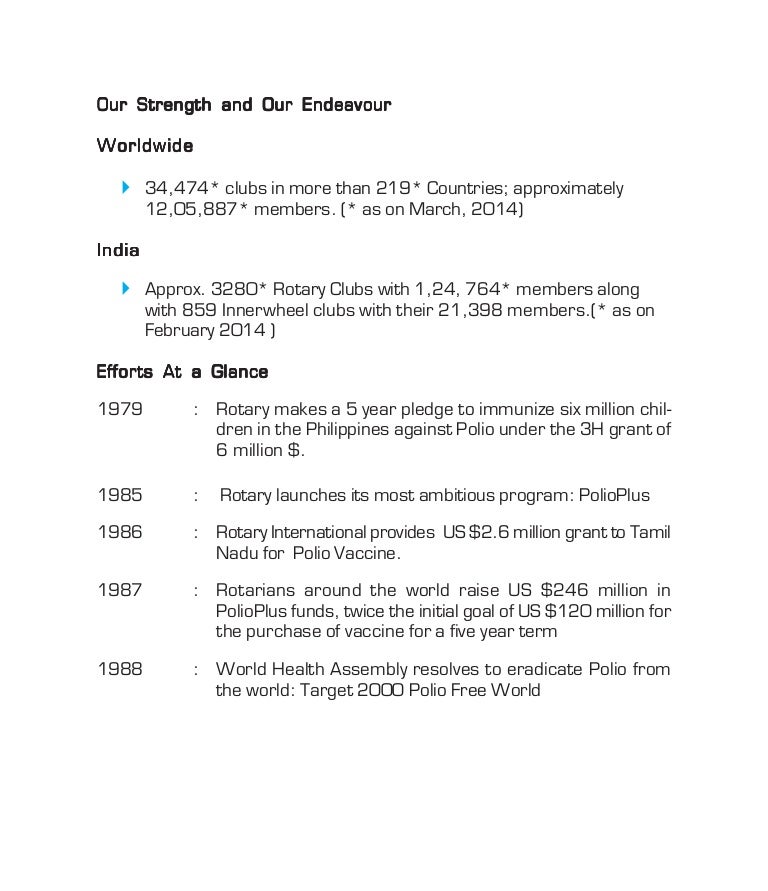 Our Strength and Our Endeavour

Worldwide

34,474* clubs in more than 219* Countries; approximately 12,05,887* members. (* as on March, 2014)

India

Approx. 3280* Rotary Clubs with 1,24, 764* members along with 859 Innerwheel clubs with their 21,398 members.(* as on February 2014 )

Efforts At a Glance

1979 : Rotary makes a 5 year pledge to immunize six million children in the Philippines against Polio under the 3H grant of 6 million $.

1985 : Rotary launches its most ambitious program: PolioPlus

1986 : Rotary International provides US $2.6 million grant to Tamil Nadu for Polio Vaccine.

1987 : Rotarians around the world raise US $246 million in PolioPlus funds, twice the initial goal of US $120 million for the purchase of vaccine for a five year term

1988 : World Health Assembly resolves to eradicate Polio from the world: Target 2000 Polio Free World